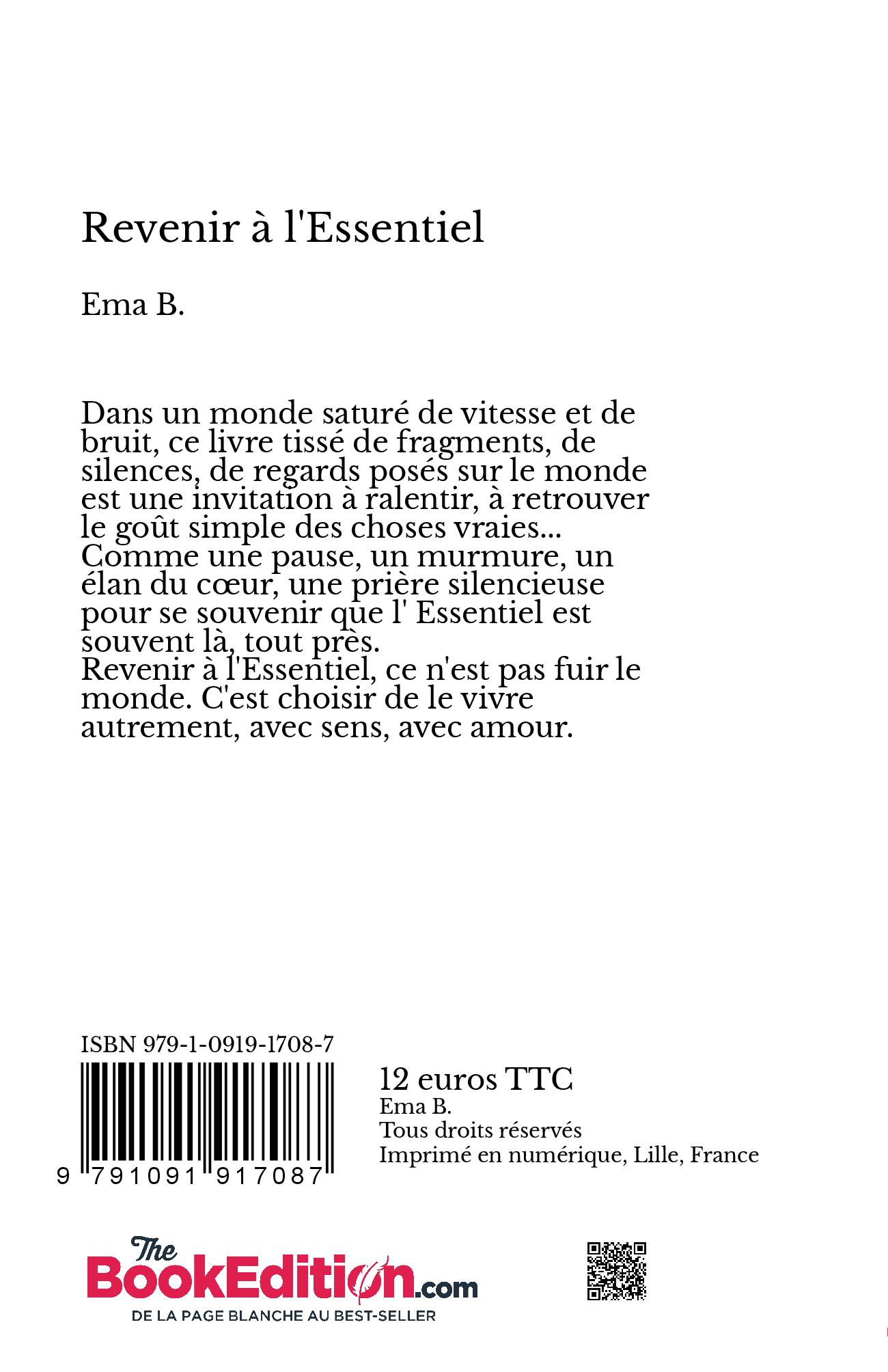 Revenir à l'Essentiel

Ema B.

Dans un monde saturé de vitesse et de bruit, ce livre tissé de fragments, de silences, de regards posés sur le monde est une invitation à ralentir, à retrouver le goût simple des choses vraies...
Comme une pause, un murmure, un élan du cœur, une prière silencieuse pour se souvenir que l' Essentiel est souvent là, tout près.
Revenir à l'Essentiel, ce n'est pas fuir le monde. C'est choisir de le vivre autrement, avec sens, avec amour.

ISBN 979-1-0919-1708-7

9 791091 917087

12 euros TTC
Ema B.
Tous droits réservés
Imprimé en numérique, Lille, France

The BookEdition.com
DE LA PAGE BLANCHE AU BEST-SELLER